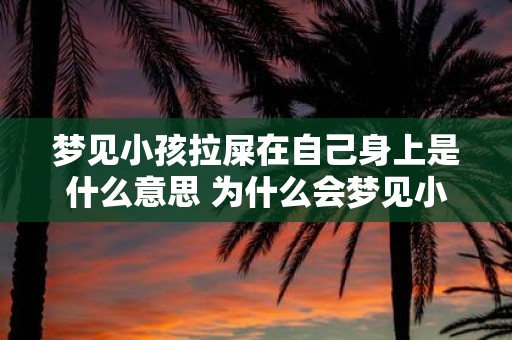 梦见小孩拉屎在自己身上是什么意思 为什么会梦见小